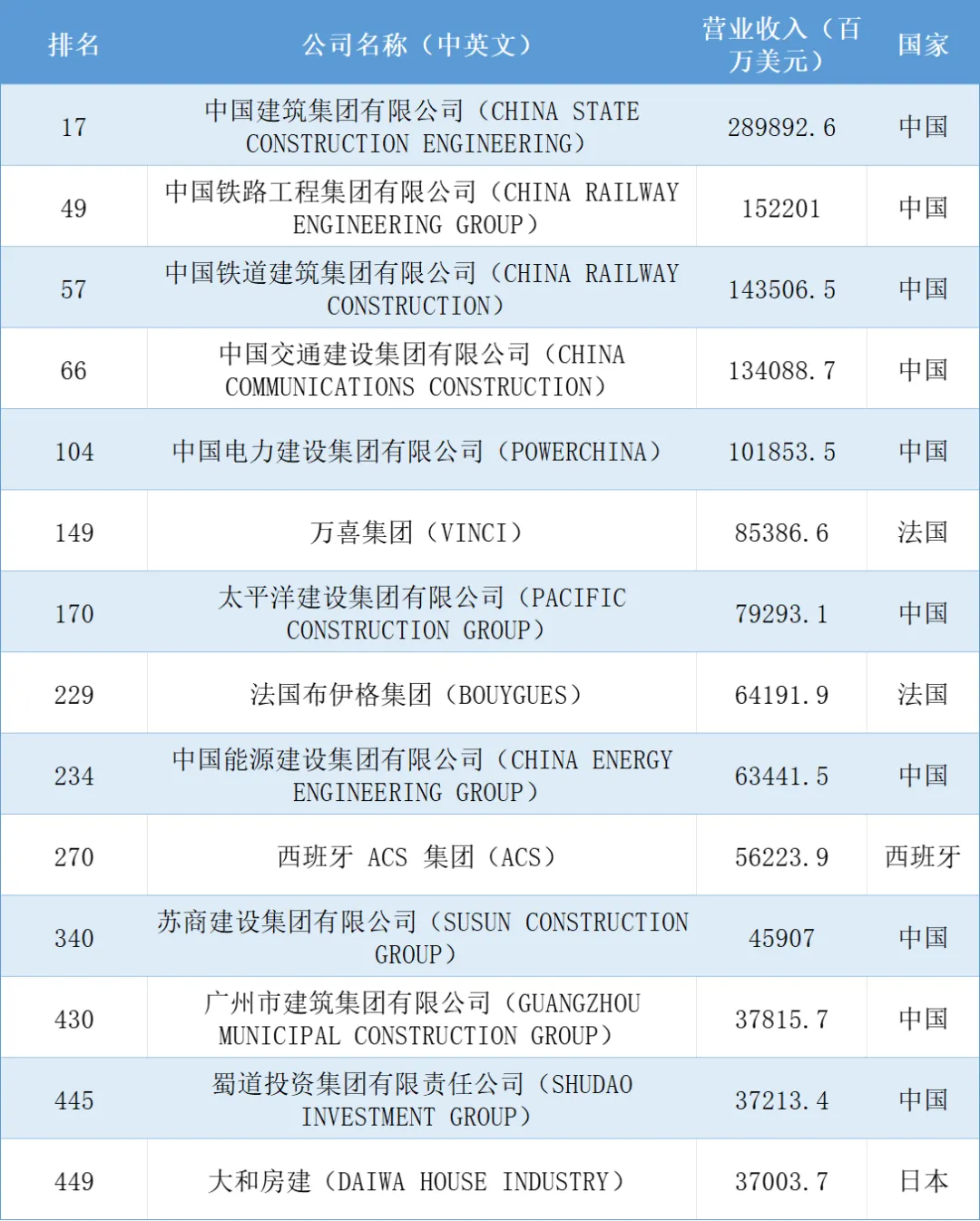 | 排名 | 公司名称（中英文） | 营业收入（百万美元） | 国家 |
|---|---|---|---|
| 17 | 中国建筑集团有限公司（CHINA STATE CONSTRUCTION ENGINEERING） | 289892.6 | 中国 |
| 49 | 中国铁路工程集团有限公司（CHINA RAILWAY ENGINEERING GROUP） | 152201 | 中国 |
| 57 | 中国铁道建筑集团有限公司（CHINA RAILWAY CONSTRUCTION） | 143506.5 | 中国 |
| 66 | 中国交通建设集团有限公司（CHINA COMMUNICATIONS CONSTRUCTION） | 134088.7 | 中国 |
| 104 | 中国电力建设集团有限公司（POWERCHINA） | 101853.5 | 中国 |
| 149 | 万喜集团（VINCI） | 85386.6 | 法国 |
| 170 | 太平洋建设集团有限公司（PACIFIC CONSTRUCTION GROUP） | 79293.1 | 中国 |
| 229 | 法国布伊格集团（BOUYGUES） | 64191.9 | 法国 |
| 234 | 中国能源建设集团有限公司（CHINA ENERGY ENGINEERING GROUP） | 63441.5 | 中国 |
| 270 | 西班牙ACS集团（ACS） | 56223.9 | 西班牙 |
| 340 | 苏商建设集团有限公司（SUSUN CONSTRUCTION GROUP） | 45907 | 中国 |
| 430 | 广州市建筑集团有限公司（GUANGZHOU MUNICIPAL CONSTRUCTION GROUP） | 37815.7 | 中国 |
| 445 | 蜀道投资集团有限责任公司（SHUDAO INVESTMENT GROUP） | 37213.4 | 中国 |
| 449 | 大和房建（DAIWA HOUSE INDUSTRY） | 37003.7 | 日本 |